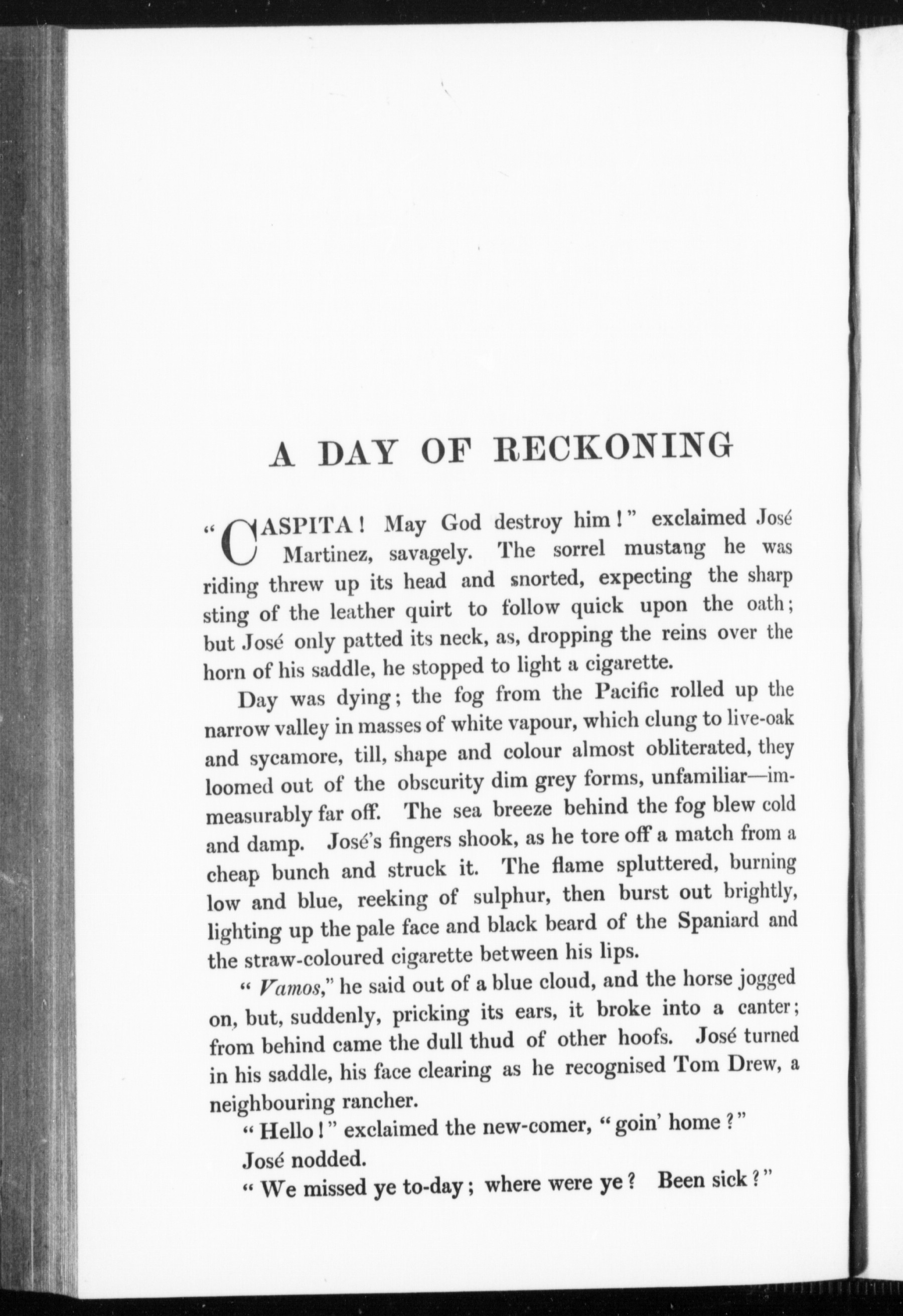 A DAY OF RECKONING

"CASPITA! May God destroy him!" exclaimed José Martinez, savagely. The sorrel mustang he was riding threw up its head and snorted, expecting the sharp sting of the leather quirt to follow quick upon the oath; but José only patted its neck, as, dropping the reins over the horn of his saddle, he stopped to light a cigarette.

Day was dying; the fog from the Pacific rolled up the narrow valley in masses of white vapour, which clung to live-oak and sycamore, till, shape and colour almost obliterated, they loomed out of the obscurity dim grey forms, unfamiliar—immeasurably far off. The sea breeze behind the fog blew cold and damp. José's fingers shook, as he tore off a match from a cheap bunch and struck it. The flame spluttered, burning low and blue, reeking of sulphur, then burst out brightly, lighting up the pale face and black beard of the Spaniard and the straw-coloured cigarette between his lips.

"Vamos," he said out of a blue cloud, and the horse jogged on, but, suddenly, pricking its ears, it broke into a canter; from behind came the dull thud of other hoofs. José turned in his saddle, his face clearing as he recognised Tom Drew, a neighbouring rancher.

"Hello!" exclaimed the new-comer, "goin' home?"

José nodded.

"We missed ye to-day; where were ye? Been sick?"